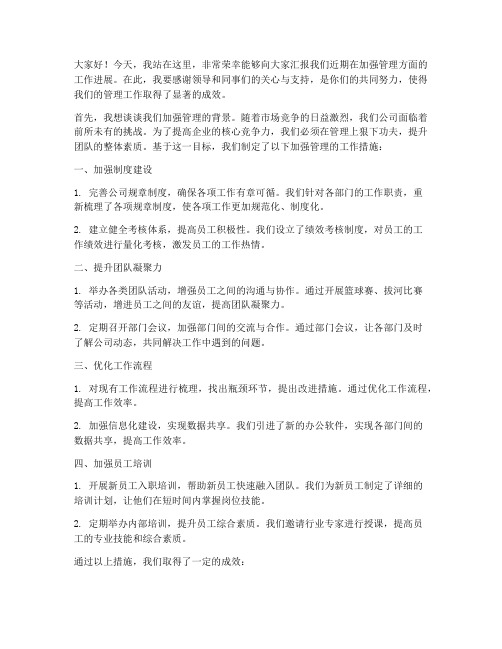 大家好！今天，我站在这里，非常荣幸能够向大家汇报我们近期在加强管理方面的工作进展。在此，我要感谢领导和同事们的关心与支持，是你们的共同努力，使得我们的管理工作取得了显著的成效。

首先，我想谈谈我们加强管理的背景。随着市场竞争的日益激烈，我们公司面临着前所未有的挑战。为了提高企业的核心竞争力，我们必须在管理上狠下功夫，提升团队的整体素质。基于这一目标，我们制定了以下加强管理的工作措施：

一、加强制度建设

1. 完善公司规章制度，确保各项工作有章可循。我们针对各部门的工作职责，重新梳理了各项规章制度，使各项工作更加规范化、制度化。

2. 建立健全考核体系，提高员工积极性。我们设立了绩效考核制度，对员工的工作绩效进行量化考核，激发员工的工作热情。

二、提升团队凝聚力

1. 举办各类团队活动，增强员工之间的沟通与协作。通过开展篮球赛、拔河比赛等活动，增进员工之间的友谊，提高团队凝聚力。

2. 定期召开部门会议，加强部门间的交流与合作。通过部门会议，让各部门及时了解公司动态，共同解决工作中遇到的问题。

三、优化工作流程

1. 对现有工作流程进行梳理，找出瓶颈环节，提出改进措施。通过优化工作流程，提高工作效率。

2. 加强信息化建设，实现数据共享。我们引进了新的办公软件，实现各部门间的数据共享，提高工作效率。

四、加强员工培训

1. 开展新员工入职培训，帮助新员工快速融入团队。我们为新员工制定了详细的培训计划，让他们在短时间内掌握岗位技能。

2. 定期举办内部培训，提升员工综合素质。我们邀请行业专家进行授课，提高员工的专业技能和综合素质。

通过以上措施，我们取得了一定的成效：